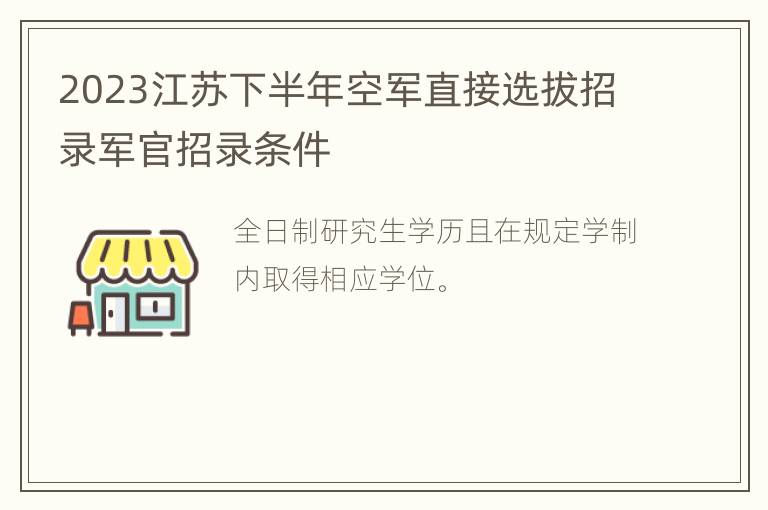 2023江苏下半年空军直接选拔招录军官招录条件

全日制研究生学历且在规定学制内取得相应学位。